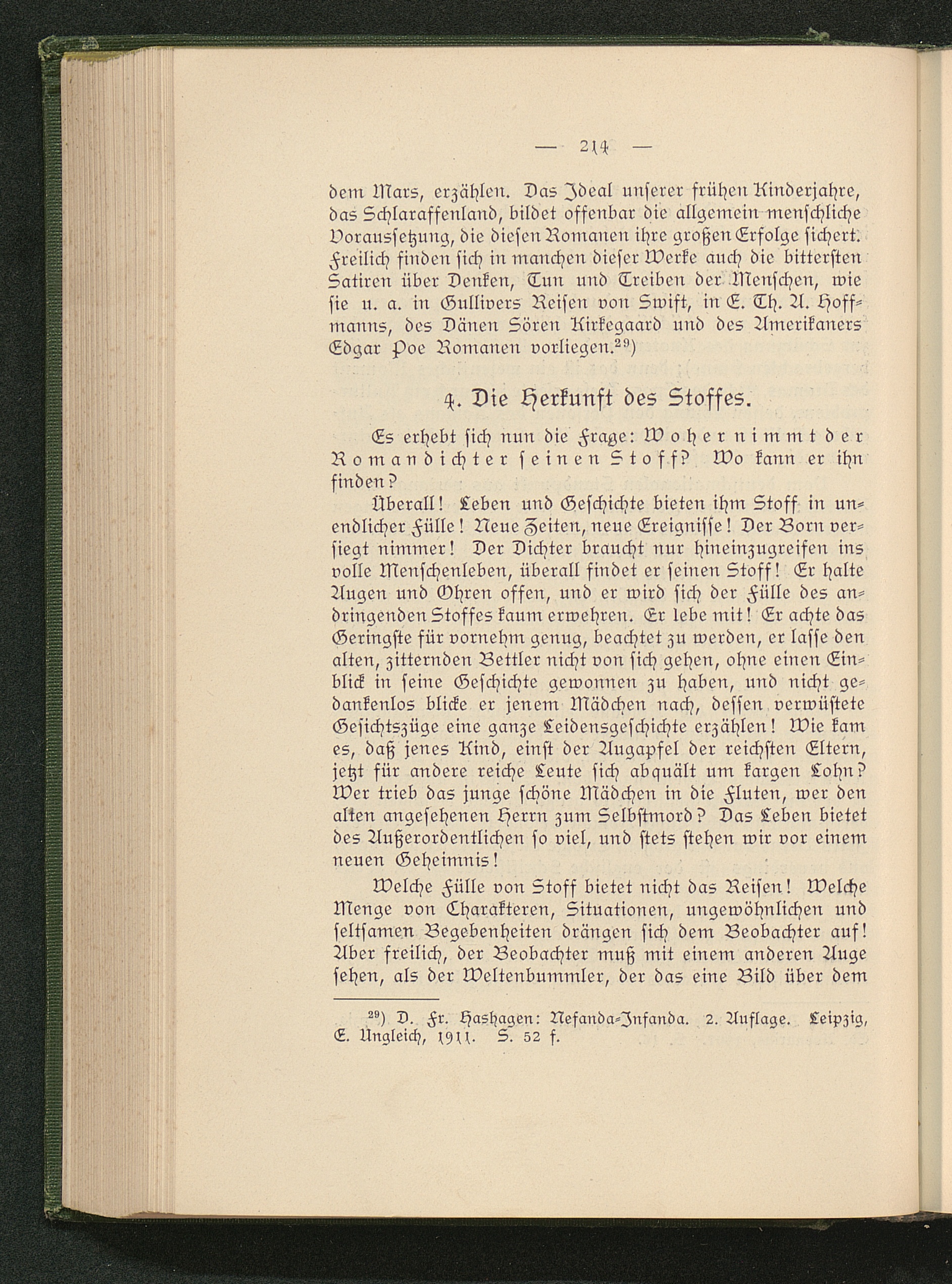 — 214 —

dem Mars, erzählen. Das Ideal unserer frühen Kinderjahre, das Schlaraffenland, bildet offenbar die allgemein menschliche Voraussetzung, die diesen Romanen ihre großen Erfolge sichert. Freilich finden sich in manchen dieser Werke auch die bittersten Satiren über Denken, Tun und Treiben der Menschen, wie sie u. a. in Gullivers Reisen von Swift, in E. Th. A. Hoffmanns, des Dänen Sören Kirkegaard und des Amerikaners Edgar Poe Romanen vorliegen.$^{29}$)

4. Die Herkunft des Stoffes.

Es erhebt sich nun die Frage: Woher nimmt der Romandichter seinen Stoff? Wo kann er ihn finden?

Überall! Leben und Geschichte bieten ihm Stoff in unendlicher Fülle! Neue Zeiten, neue Ereignisse! Der Born versiegt nimmer! Der Dichter braucht nur hineinzugreifen ins volle Menschenleben, überall findet er seinen Stoff! Er halte Augen und Ohren offen, und er wird sich der Fülle des andringenden Stoffes kaum erwehren. Er lebe mit! Er achte das Geringste für vornehm genug, beachtet zu werden, er lasse den alten, zitternden Bettler nicht von sich gehen, ohne einen Einblick in seine Geschichte gewonnen zu haben, und nicht gedankenlos blicke er jenem Mädchen nach, dessen verwüstete Gesichtszüge eine ganze Leidensgeschichte erzählen! Wie kam es, daß jenes Kind, einst der Augapfel der reichsten Eltern, jetzt für andere reiche Leute sich abquält um kargen Lohn? Wer trieb das junge schöne Mädchen in die Fluten, wer den alten angesehenen Herrn zum Selbstmord? Das Leben bietet des Außerordentlichen so viel, und stets stehen wir vor einem neuen Geheimnis!

Welche Fülle von Stoff bietet nicht das Reisen! Welche Menge von Charakteren, Situationen, ungewöhnlichen und seltsamen Begebenheiten drängen sich dem Beobachter auf! Aber freilich, der Beobachter muß mit einem anderen Auge sehen, als der Weltenbummler, der das eine Bild über dem

$^{29}$) D. Fr. Hashagen: Nefanda-Infanda. 2. Auflage. Leipzig, E. Ungleich, 1911. S. 52 f.